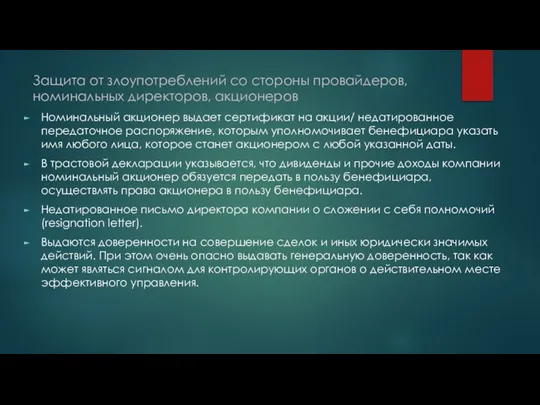 Защита от злоупотреблений со стороны провайдеров, номинальных директоров, акционеров

► Номинальный акционер выдает сертификат на акции/ недатированное передаточное распоряжение, которым уполномочивает бенефициара указать имя любого лица, которое станет акционером с любой указанной даты.

► В трастовой декларации указывается, что дивиденды и прочие доходы компании номинальный акционер обязуется передать в пользу бенефициара, осуществлять права акционера в пользу бенефициара.

► Недатированное письмо директора компании о сложении с себя полномочий (resignation letter).

► Выдаются доверенности на совершение сделок и иных юридически значимых действий. При этом очень опасно выдавать генеральную доверенность, так как может являться сигналом для контролирующих органов о действительном месте эффективного управления.